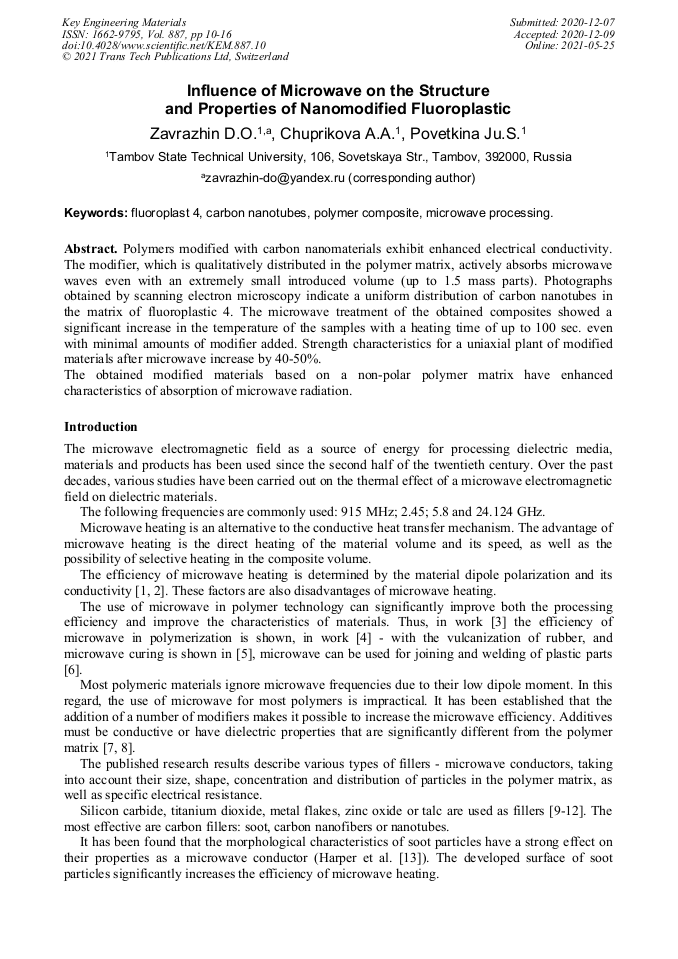 Key Engineering Materials
ISSN: 1662-9795, Vol. 887, pp 10-16
doi:10.4028/www.scientific.net/KEM.887.10
© 2021 Trans Tech Publications Ltd, Switzerland

Submitted: 2020-12-07
Accepted: 2020-12-09
Online: 2021-05-25

Influence of Microwave on the Structure and Properties of Nanomodified Fluoroplastic

Zavrazhin D.O.$^{1,a}$, Chuprikova A.A.$^{1}$, Povetkina Ju.S.$^{1}$

$^{1}$Tambov State Technical University, 106, Sovetskaya Str., Tambov, 392000, Russia

$^{a}$zavrazhin-do@yandex.ru (corresponding author)

Keywords: fluoroplast 4, carbon nanotubes, polymer composite, microwave processing.

Abstract. Polymers modified with carbon nanomaterials exhibit enhanced electrical conductivity. The modifier, which is qualitatively distributed in the polymer matrix, actively absorbs microwave waves even with an extremely small introduced volume (up to 1.5 mass parts). Photographs obtained by scanning electron microscopy indicate a uniform distribution of carbon nanotubes in the matrix of fluoroplastic 4. The microwave treatment of the obtained composites showed a significant increase in the temperature of the samples with a heating time of up to 100 sec. even with minimal amounts of modifier added. Strength characteristics for a uniaxial plant of modified materials after microwave increase by 40-50%.
The obtained modified materials based on a non-polar polymer matrix have enhanced characteristics of absorption of microwave radiation.

Introduction

The microwave electromagnetic field as a source of energy for processing dielectric media, materials and products has been used since the second half of the twentieth century. Over the past decades, various studies have been carried out on the thermal effect of a microwave electromagnetic field on dielectric materials.

The following frequencies are commonly used: 915 MHz; 2.45; 5.8 and 24.124 GHz.

Microwave heating is an alternative to the conductive heat transfer mechanism. The advantage of microwave heating is the direct heating of the material volume and its speed, as well as the possibility of selective heating in the composite volume.

The efficiency of microwave heating is determined by the material dipole polarization and its conductivity [1, 2]. These factors are also disadvantages of microwave heating.

The use of microwave in polymer technology can significantly improve both the processing efficiency and improve the characteristics of materials. Thus, in work [3] the efficiency of microwave in polymerization is shown, in work [4] - with the vulcanization of rubber, and microwave curing is shown in [5], microwave can be used for joining and welding of plastic parts [6].

Most polymeric materials ignore microwave frequencies due to their low dipole moment. In this regard, the use of microwave for most polymers is impractical. It has been established that the addition of a number of modifiers makes it possible to increase the microwave efficiency. Additives must be conductive or have dielectric properties that are significantly different from the polymer matrix [7, 8].

The published research results describe various types of fillers - microwave conductors, taking into account their size, shape, concentration and distribution of particles in the polymer matrix, as well as specific electrical resistance.

Silicon carbide, titanium dioxide, metal flakes, zinc oxide or talc are used as fillers [9-12]. The most effective are carbon fillers: soot, carbon nanofibers or nanotubes.

It has been found that the morphological characteristics of soot particles have a strong effect on their properties as a microwave conductor (Harper et al. [13]). The developed surface of soot particles significantly increases the efficiency of microwave heating.